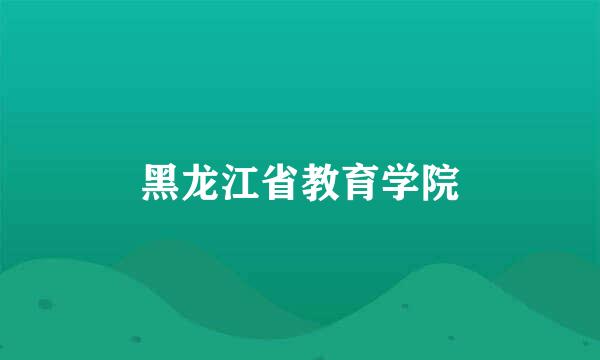 黑龙江省教育学院